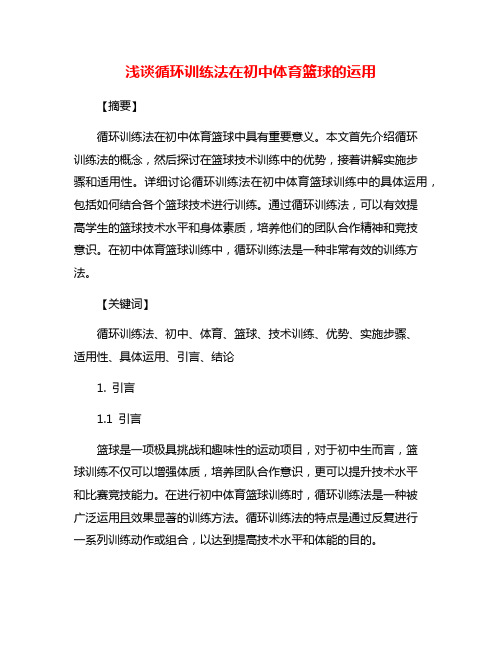 浅谈循环训练法在初中体育篮球的运用

【摘要】

循环训练法在初中体育篮球中具有重要意义。本文首先介绍循环训练法的概念，然后探讨在篮球技术训练中的优势，接着讲解实施步骤和适用性。详细讨论循环训练法在初中体育篮球训练中的具体运用，包括如何结合各个篮球技术进行训练。通过循环训练法，可以有效提高学生的篮球技术水平和身体素质，培养他们的团队合作精神和竞技意识。在初中体育篮球训练中，循环训练法是一种非常有效的训练方法。

【关键词】

循环训练法、初中、体育、篮球、技术训练、优势、实施步骤、适用性、具体运用、引言、结论

1. 引言

1.1 引言

篮球是一项极具挑战和趣味性的运动项目，对于初中生而言，篮球训练不仅可以增强体质，培养团队合作意识，更可以提升技术水平和比赛竞技能力。在进行初中体育篮球训练时，循环训练法是一种被广泛运用且效果显著的训练方法。循环训练法的特点是通过反复进行一系列训练动作或组合，以达到提高技术水平和体能的目的。